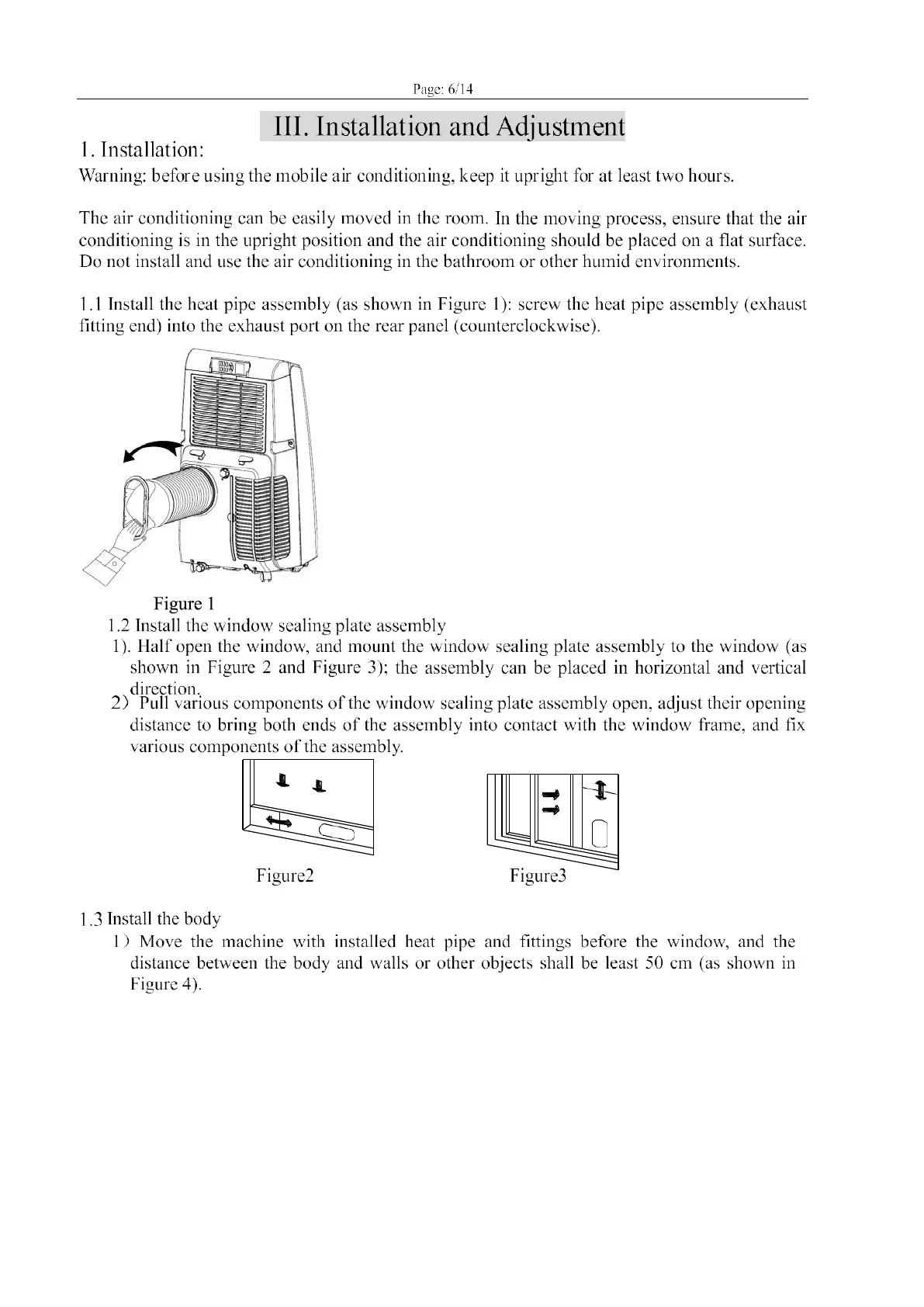 Page: 6/14

III. Installation and Adjustment

1. Installation:

Warning: before using the mobile air conditioning, keep it upright for at least two hours.

The air conditioning can be easily moved in the room. In the moving process, ensure that the air conditioning is in the upright position and the air conditioning should be placed on a flat surface. Do not install and use the air conditioning in the bathroom or other humid environments.

1.1 Install the heat pipe assembly (as shown in Figure 1): screw the heat pipe assembly (exhaust fitting end) into the exhaust port on the rear panel (counterclockwise).

Figure 1

1.2 Install the window sealing plate assembly

1). Half open the window, and mount the window sealing plate assembly to the window (as shown in Figure 2 and Figure 3); the assembly can be placed in horizontal and vertical direction.

2) Pull various components of the window sealing plate assembly open, adjust their opening distance to bring both ends of the assembly into contact with the window frame, and fix various components of the assembly.

Figure2

Figure3

1.3 Install the body

1) Move the machine with installed heat pipe and fittings before the window, and the distance between the body and walls or other objects shall be least 50 cm (as shown in Figure 4).